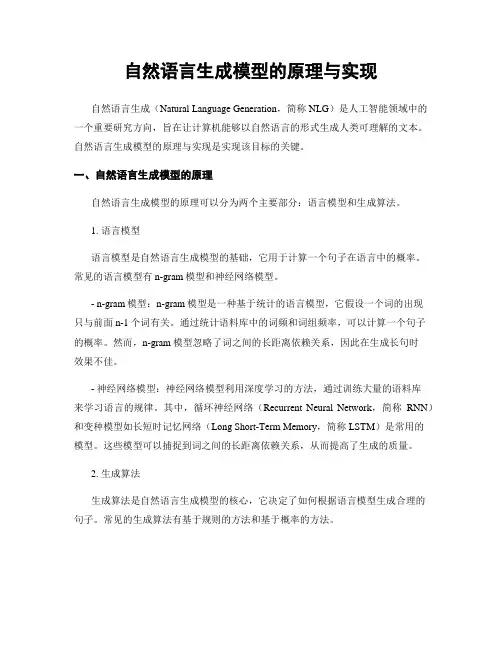 自然语言生成模型的原理与实现

自然语言生成（Natural Language Generation，简称 NLG）是人工智能领域中的一个重要研究方向，旨在让计算机能够以自然语言的形式生成人类可理解的文本。自然语言生成模型的原理与实现是实现该目标的关键。

一、自然语言生成模型的原理

自然语言生成模型的原理可以分为两个主要部分：语言模型和生成算法。

1. 语言模型

语言模型是自然语言生成模型的基础，它用于计算一个句子在语言中的概率。常见的语言模型有 n-gram 模型和神经网络模型。

- n-gram 模型：n-gram 模型是一种基于统计的语言模型，它假设一个词的出现只与前面 n-1 个词有关。通过统计语料库中的词频和词组频率，可以计算一个句子的概率。然而，n-gram 模型忽略了词之间的长距离依赖关系，因此在生成长句时效果不佳。

- 神经网络模型：神经网络模型利用深度学习的方法，通过训练大量的语料库来学习语言的规律。其中，循环神经网络（Recurrent Neural Network，简称 RNN）和变种模型如长短时记忆网络（Long Short-Term Memory，简称 LSTM）是常用的模型。这些模型可以捕捉到词之间的长距离依赖关系，从而提高了生成的质量。

2. 生成算法

生成算法是自然语言生成模型的核心，它决定了如何根据语言模型生成合理的句子。常见的生成算法有基于规则的方法和基于概率的方法。